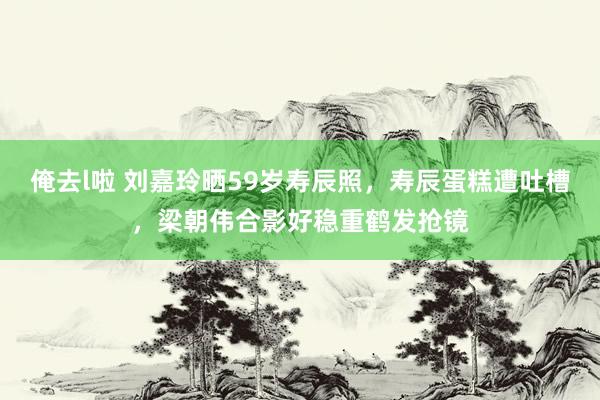 俺去l啦 刘嘉玲晒59岁寿辰照，寿辰蛋糕遭吐槽，梁朝伟合影好稳重鹤发抢镜